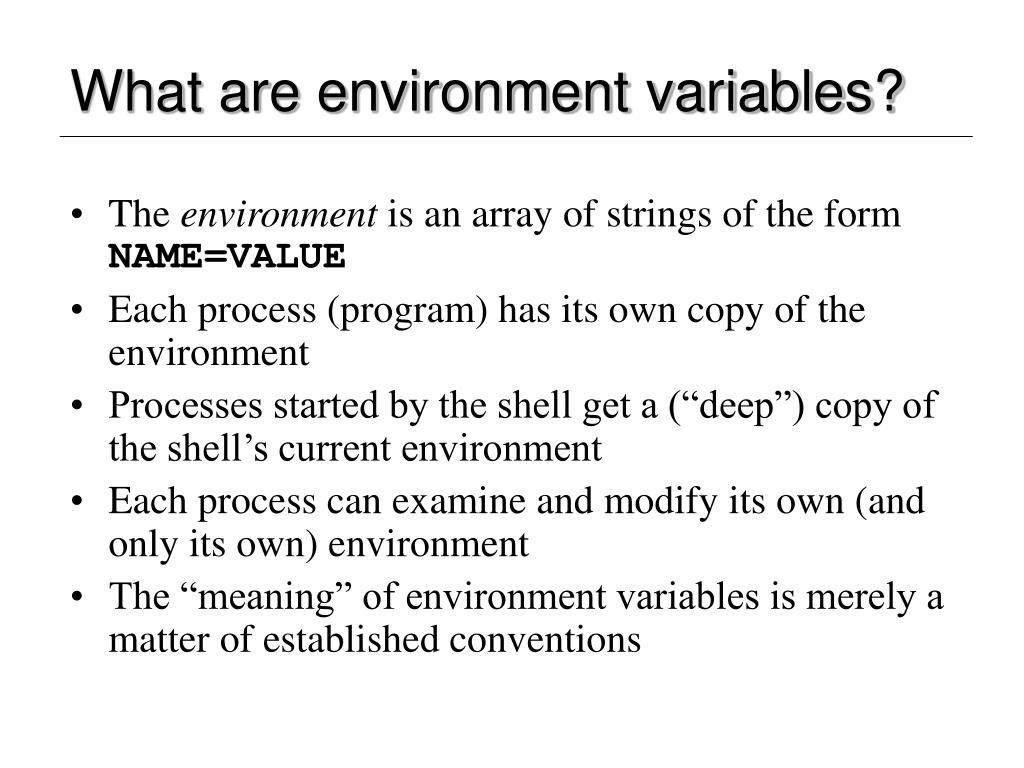 What are environment variables?

• The environment is an array of strings of the form NAME=VALUE
• Each process (program) has its own copy of the environment
• Processes started by the shell get a (“deep”) copy of the shell’s current environment
• Each process can examine and modify its own (and only its own) environment
• The “meaning” of environment variables is merely a matter of established conventions